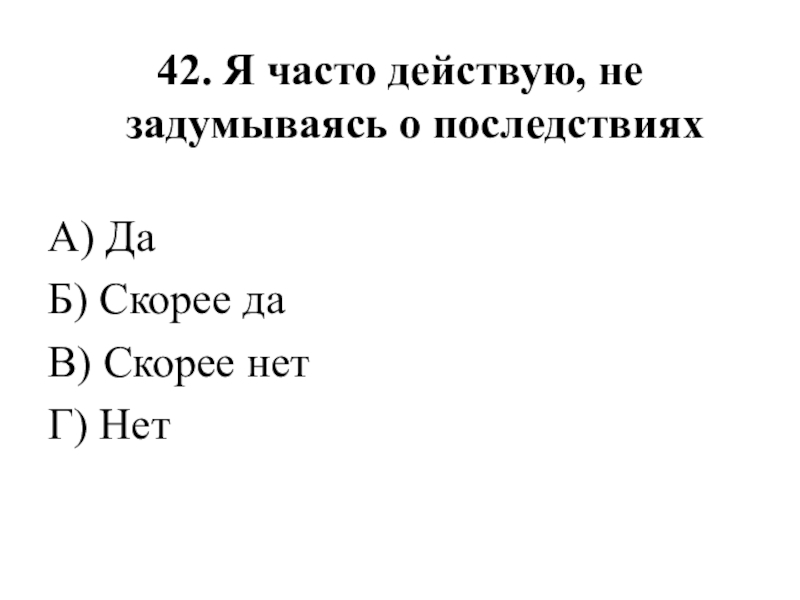 42. Я часто действую, не задумываясь о последствиях

А) Да
Б) Скорее да
В) Скорее нет
Г) Нет